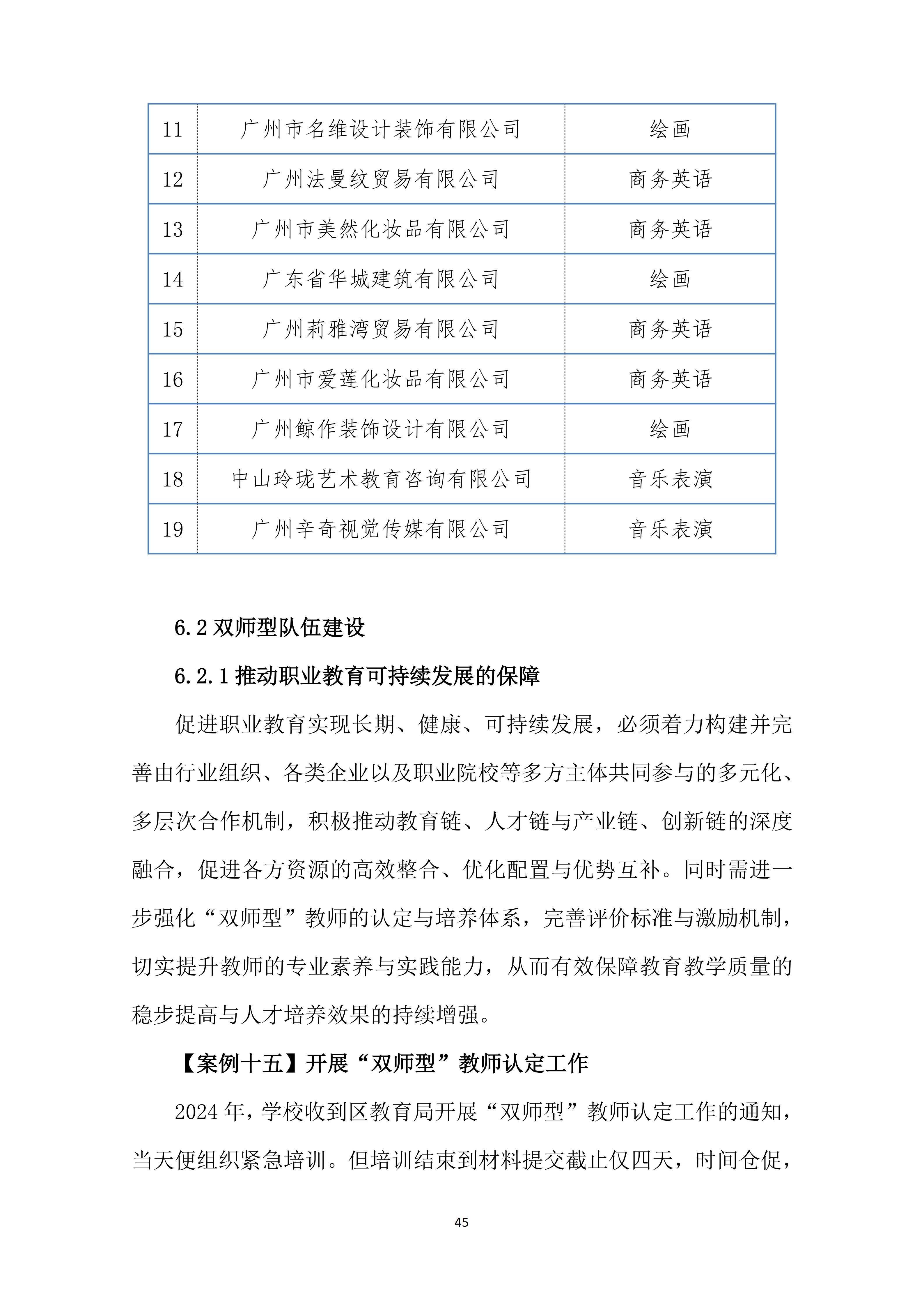 | 11 | 广州市名维设计装饰有限公司 | 绘画 |
|---|---|---|
| 12 | 广州法曼纹贸易有限公司 | 商务英语 |
| 13 | 广州市美然化妆品有限公司 | 商务英语 |
| 14 | 广东省华城建筑有限公司 | 绘画 |
| 15 | 广州莉雅湾贸易有限公司 | 商务英语 |
| 16 | 广州市爱莲化妆品有限公司 | 商务英语 |
| 17 | 广州鲸作装饰设计有限公司 | 绘画 |
| 18 | 中山玲珑艺术教育咨询有限公司 | 音乐表演 |
| 19 | 广州辛奇视觉传媒有限公司 | 音乐表演 |

6.2 双师型队伍建设

6.2.1 推动职业教育可持续发展的保障

促进职业教育实现长期、健康、可持续发展，必须着力构建并完善由行业组织、各类企业以及职业院校等多方主体共同参与的多元化、多层次合作机制，积极推动教育链、人才链与产业链、创新链的深度融合，促进各方资源的高效整合、优化配置与优势互补。同时需进一步强化“双师型”教师的认定与培养体系，完善评价标准与激励机制，切实提升教师的专业素养与实践能力，从而有效保障教育教学质量的稳步提高与人才培养效果的持续增强。

【案例十五】开展“双师型”教师认定工作

2024 年，学校收到区教育局开展“双师型”教师认定工作的通知，当天便组织紧急培训。但培训结束到材料提交截止仅四天，时间仓促，

45